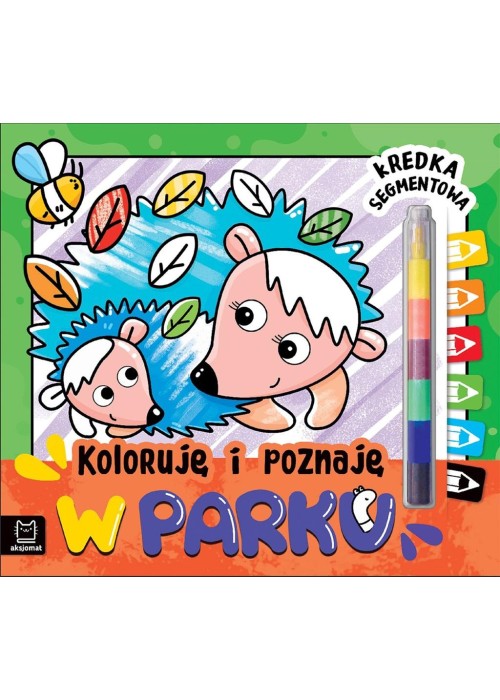 KREDKA SEGMENTOWA

Koloruję i poznaję
W PARKU

aksjomat